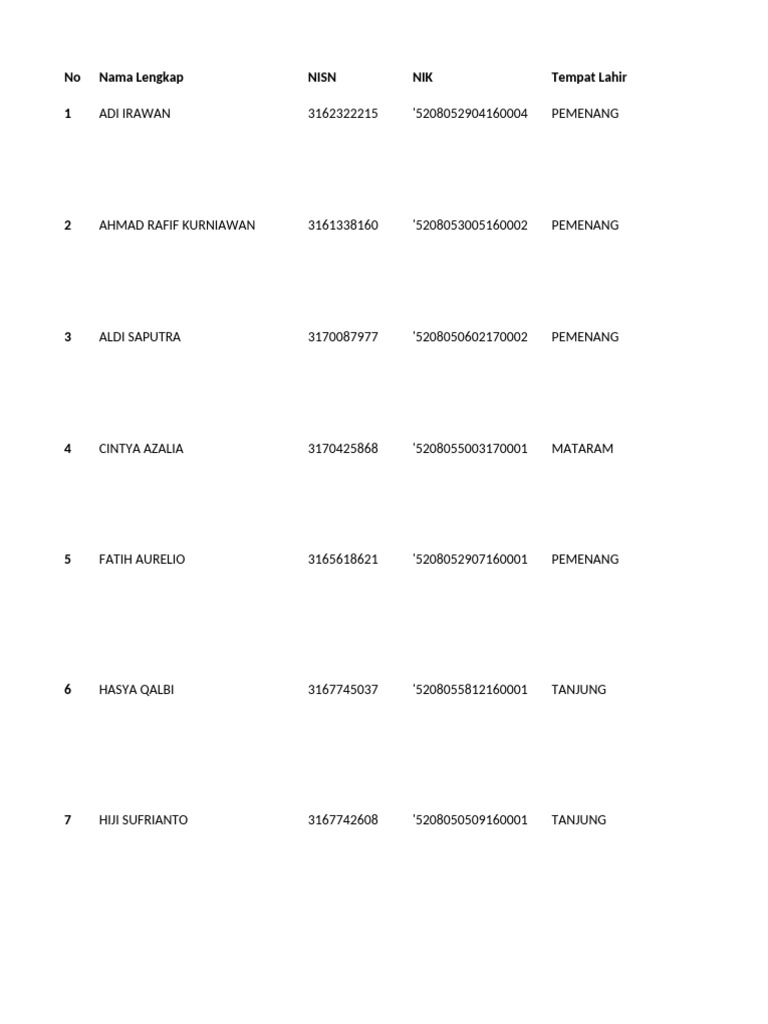 | No | Nama Lengkap | NISN | NIK | Tempat Lahir |
|---|---|---|---|---|
| 1 | ADI IRAWAN | 3162322215 | '5208052904160004 | PEMENANG |
| 2 | AHMAD RAFIF KURNIAWAN | 3161338160 | '5208053005160002 | PEMENANG |
| 3 | ALDI SAPUTRA | 3170087977 | '5208050602170002 | PEMENANG |
| 4 | CINTYA AZALIA | 3170425868 | '5208055003170001 | MATARAM |
| 5 | FATIH AURELIO | 3165618621 | '5208052907160001 | PEMENANG |
| 6 | HASYA QALBI | 3167745037 | '5208055812160001 | TANJUNG |
| 7 | HIJI SUFRIANTO | 3167742608 | '5208050509160001 | TANJUNG |